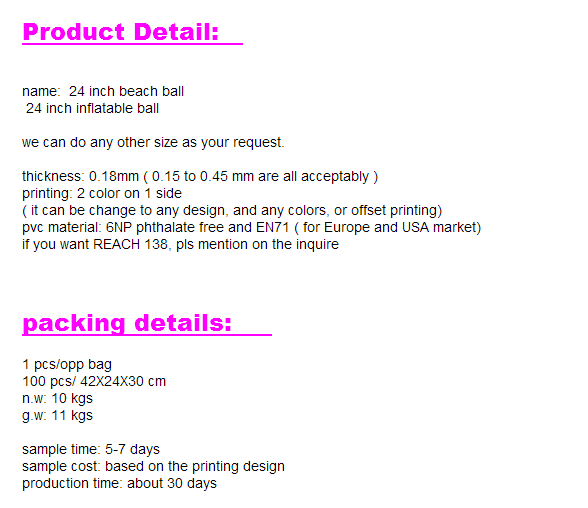 Product Detail:

name: 24 inch beach ball
24 inch inflatable ball

we can do any other size as your request.

thickness: 0.18mm ( 0.15 to 0.45 mm are all acceptably )
printing: 2 color on 1 side
( it can be change to any design, and any colors, or offset printing)
pvc material: 6NP phthalate free and EN71 ( for Europe and USA market)
if you want REACH 138, pls mention on the inquire

packing details:

1 pcs/opp bag
100 pcs/ 42X24X30 cm
n.w: 10 kgs
g.w: 11 kgs

sample time: 5-7 days
sample cost: based on the printing design
production time: about 30 days